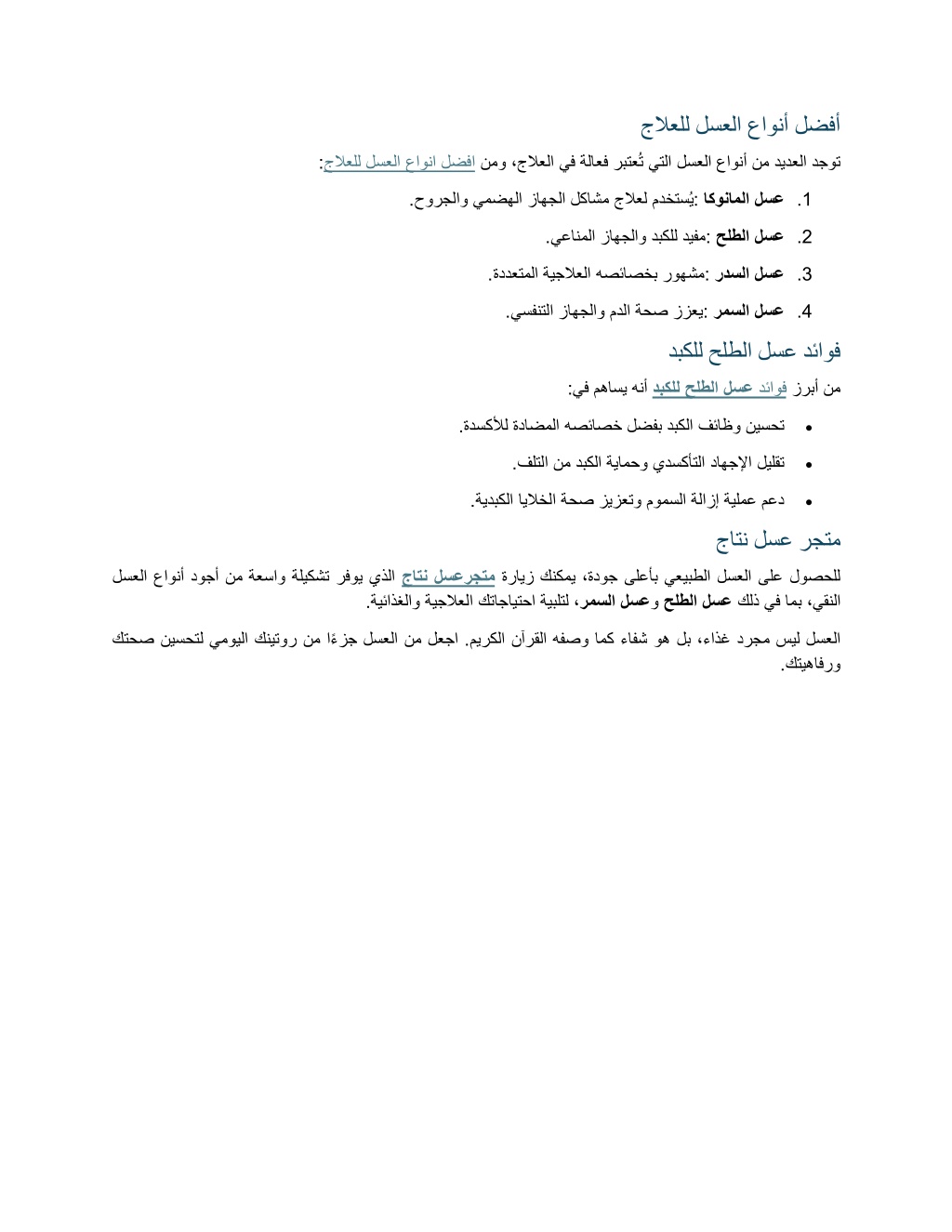 أفضل أنواع العسل للعلاج

توجد العديد من أنواع العسل التي تُعتبر فعالة في العلاج، ومن افضل انواع العسل للعلاج:

1. عسل المانوكا :يُستخدم لعلاج مشاكل الجهاز الهضمي والجروح.

2. عسل الطلح :مفيد للكبد والجهاز المناعي.

3. عسل السدر :مشهور بخصائصه العلاجية المتعددة.

4. عسل السمر :يعزز صحة الدم والجهاز التنفسي.

فوائد عسل الطلح للكبد

من أبرز فوائد عسل الطلح للكبد أنه يساهم في:

• تحسين وظائف الكبد بفضل خصائصه المضادة للأكسدة.

• تقليل الإجهاد التأكسدي وحماية الكبد من التلف.

• دعم عملية إزالة السموم وتعزيز صحة الخلايا الكبدية.

متجر عسل نتاج

للحصول على العسل الطبيعي بأعلى جودة، يمكنك زيارة متجرعسل نتاج الذي يوفر تشكيلة واسعة من أجود أنواع العسل النقي، بما في ذلك عسل الطلح وعسل السمر، لتلبية احتياجاتك العلاجية والغذائية.

العسل ليس مجرد غذاء، بل هو شفاء كما وصفه القرآن الكريم. اجعل من العسل جزءًا من روتينك اليومي لتحسين صحتك ورفاهيتك.